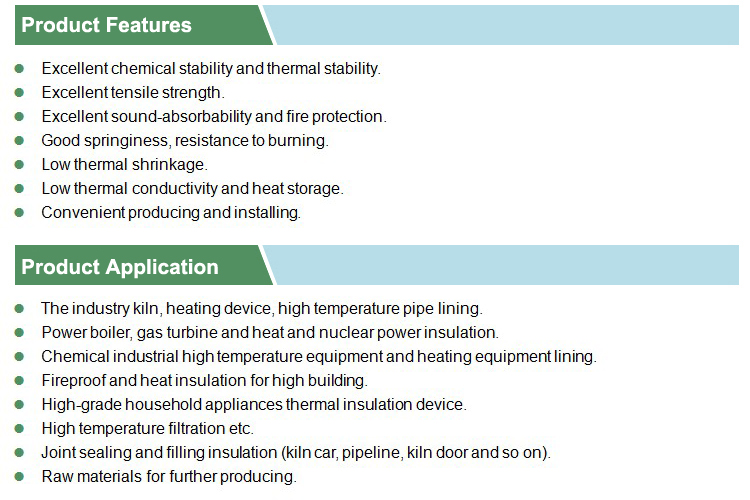 Product Features

- Excellent chemical stability and thermal stability.
- Excellent tensile strength.
- Excellent sound-absorbability and fire protection.
- Good springiness, resistance to burning.
- Low thermal shrinkage.
- Low thermal conductivity and heat storage.
- Convenient producing and installing.

Product Application

- The industry kiln, heating device, high temperature pipe lining.
- Power boiler, gas turbine and heat and nuclear power insulation.
- Chemical industrial high temperature equipment and heating equipment lining.
- Fireproof and heat insulation for high building.
- High-grade household appliances thermal insulation device.
- High temperature filtration etc.
- Joint sealing and filling insulation (kiln car, pipeline, kiln door and so on).
- Raw materials for further producing.